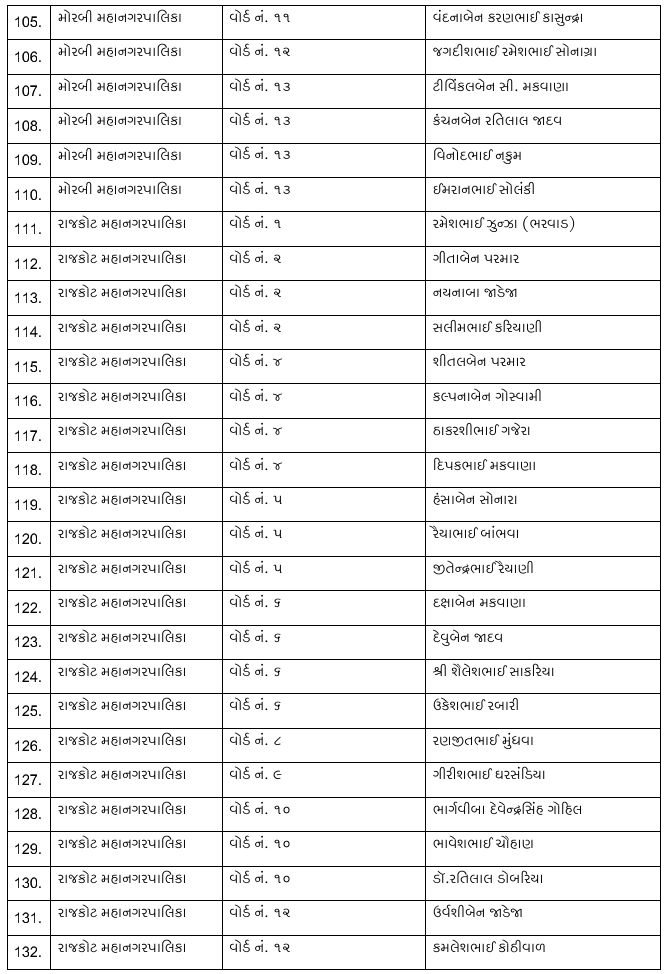 | | | | |
|---|---|---|---|
| 105. | મોરબી મહાનગરપાલિકા | વોર્ડ નં. ૧૧ | વંદનાબેન કરણભાઈ કાસુન્દ્રા |
| 106. | મોરબી મહાનગરપાલિકા | વોર્ડ નં. ૧૨ | જગદીશભાઈ રમેશભાઈ સોનાગ્રા |
| 107. | મોરબી મહાનગરપાલિકા | વોર્ડ નં. ૧૩ | ટીવિંકલબેન સી. મકવાણા |
| 108. | મોરબી મહાનગરપાલિકા | વોર્ડ નં. ૧૩ | કંચનબેન રતિલાલ જાદવ |
| 109. | મોરબી મહાનગરપાલિકા | વોર્ડ નં. ૧૩ | વિનોદભાઈ નકુમ |
| 110. | મોરબી મહાનગરપાલિકા | વોર્ડ નં. ૧૩ | ઈમરાનભાઈ સોલંકી |
| 111. | રાજકોટ મહાનગરપાલિકા | વોર્ડ નં. ૧ | રમેશભાઈ ઝુંઝા (ભરવાડ) |
| 112. | રાજકોટ મહાનગરપાલિકા | વોર્ડ નં. ૨ | ગીતાબેન પરમાર |
| 113. | રાજકોટ મહાનગરપાલિકા | વોર્ડ નં. ૨ | નયનાબા જાડેજા |
| 114. | રાજકોટ મહાનગરપાલિકા | વોર્ડ નં. ૨ | સલીમભાઈ કરિયાણી |
| 115. | રાજકોટ મહાનગરપાલિકા | વોર્ડ નં. ૪ | શીતલબેન પરમાર |
| 116. | રાજકોટ મહાનગરપાલિકા | વોર્ડ નં. ૪ | કલ્પનાબેન ગોસ્વામી |
| 117. | રાજકોટ મહાનગરપાલિકા | વોર્ડ નં. ૪ | ઠાકરશીભાઈ ગજેરા |
| 118. | રાજકોટ મહાનગરપાલિકા | વોર્ડ નં. ૪ | દિપકભાઈ મકવાણા |
| 119. | રાજકોટ મહાનગરપાલિકા | વોર્ડ નં. ૫ | હંસાબેન સોનારા |
| 120. | રાજકોટ મહાનગરપાલિકા | વોર્ડ નં. ૫ | રૈયાભાઈ બાંભવા |
| 121. | રાજકોટ મહાનગરપાલિકા | વોર્ડ નં. ૫ | જીતેન્દ્રભાઈ રૈયાણી |
| 122. | રાજકોટ મહાનગરપાલિકા | વોર્ડ નં. ૬ | દક્ષાબેન મકવાણા |
| 123. | રાજકોટ મહાનગરપાલિકા | વોર્ડ નં. ૬ | દેવુબેન જાદવ |
| 124. | રાજકોટ મહાનગરપાલિકા | વોર્ડ નં. ૬ | શ્રી શૈલેશભાઈ સાકરિયા |
| 125. | રાજકોટ મહાનગરપાલિકા | વોર્ડ નં. ૬ | ઉકેશભાઈ રબારી |
| 126. | રાજકોટ મહાનગરપાલિકા | વોર્ડ નં. ૮ | રણજીતભાઈ મુંધવા |
| 127. | રાજકોટ મહાનગરપાલિકા | વોર્ડ નં. ૯ | ગીરીશભાઈ ઘરસંડિયા |
| 128. | રાજકોટ મહાનગરપાલિકા | વોર્ડ નં. ૧૦ | ભાર્ગવીબા દેવેન્દ્રસિંહ ગોહિલ |
| 129. | રાજકોટ મહાનગરપાલિકા | વોર્ડ નં. ૧૦ | ભાવેશભાઈ ચૌહાણ |
| 130. | રાજકોટ મહાનગરપાલિકા | વોર્ડ નં. ૧૦ | ડૉ.રતિલાલ ડોબરિયા |
| 131. | રાજકોટ મહાનગરપાલિકા | વોર્ડ નં. ૧૨ | ઉર્વશીબેન જાડેજા |
| 132. | રાજકોટ મહાનગરપાલિકા | વોર્ડ નં. ૧૨ | કમલેશભાઈ કોઠીવાળ |